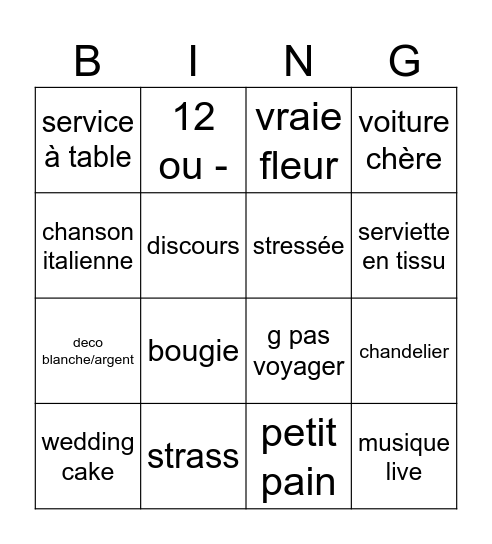 | B | I | N | G |
|---|---|---|---|
| service à table | 12 ou - | vraie fleur | voiture chère |
| chanson italienne | discours | stressée | serviette en tissu |
| deco blanche/argent | bougie | g pas voyager | chandelier |
| wedding cake | strass | petit pain | musique live |